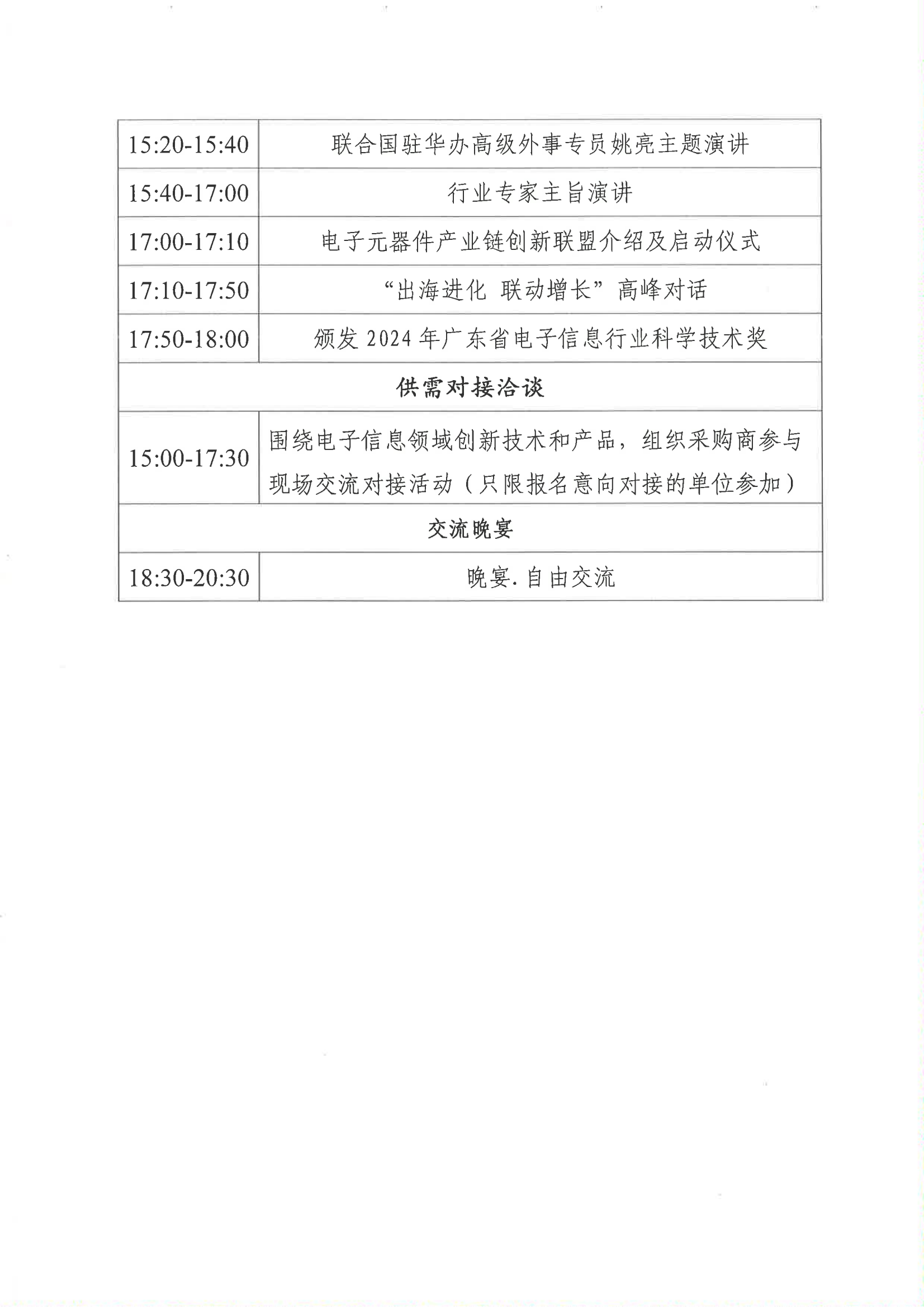 | 15:20-15:40 | 联合国驻华办高级外事专员姚亮主题演讲 |
|---|---|
| 15:40-17:00 | 行业专家主旨演讲 |
| 17:00-17:10 | 电子元器件产业链创新联盟介绍及启动仪式 |
| 17:10-17:50 | “出海进化 联动增长”高峰对话 |
| 17:50-18:00 | 颁发 2024 年广东省电子信息行业科学技术奖 |
| 供需对接洽谈 | |
| 15:00-17:30 | 围绕电子信息领域创新技术和产品，组织采购商参与现场交流对接活动（只限报名意向对接的单位参加） |
| 交流晚宴 | |
| 18:30-20:30 | 晚宴.自由交流 |